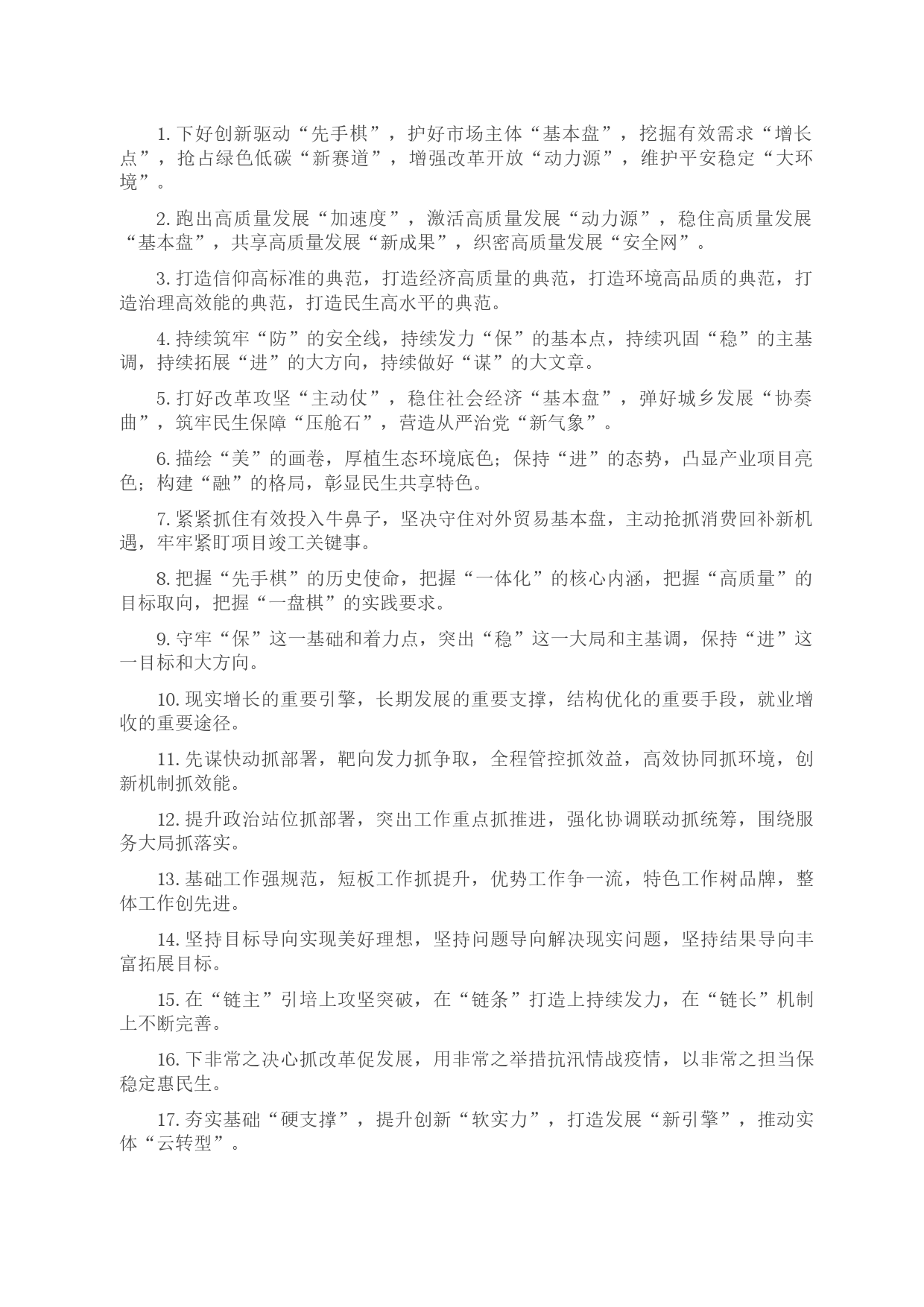 1. 下好创新驱动“先手棋”，护好市场主体“基本盘”，挖掘有效需求“增长点”，抢占绿色低碳“新赛道”，增强改革开放“动力源”，维护平安稳定“大环境”。

2. 跑出高质量发展“加速度”，激活高质量发展“动力源”，稳住高质量发展“基本盘”，共享高质量发展“新成果”，织密高质量发展“安全网”。

3. 打造信仰高标准的典范，打造经济高质量的典范，打造环境高品质的典范，打造治理高效能的典范，打造民生高水平的典范。

4. 持续筑牢“防”的安全线，持续发力“保”的基本点，持续巩固“稳”的主基调，持续拓展“进”的大方向，持续做好“谋”的大文章。

5. 打好改革攻坚“主动仗”，稳住社会经济“基本盘”，弹好城乡发展“协奏曲”，筑牢民生保障“压舱石”，营造从严治党“新气象”。

6. 描绘“美”的画卷，厚植生态环境底色；保持“进”的态势，凸显产业项目亮色；构建“融”的格局，彰显民生共享特色。

7. 紧紧抓住有效投入牛鼻子，坚决守住对外贸易基本盘，主动抢抓消费回补新机遇，牢牢紧盯项目竣工关键事。

8. 把握“先手棋”的历史使命，把握“一体化”的核心内涵，把握“高质量”的目标取向，把握“一盘棋”的实践要求。

9. 守牢“保”这一基础和着力点，突出“稳”这一大局和主基调，保持“进”这一目标和大方向。

10. 现实增长的重要引擎，长期发展的重要支撑，结构优化的重要手段，就业增收的重要途径。

11. 先谋快动抓部署，靶向发力抓争取，全程管控抓效益，高效协同抓环境，创新机制抓效能。

12. 提升政治站位抓部署，突出工作重点抓推进，强化协调联动抓统筹，围绕服务大局抓落实。

13. 基础工作强规范，短板工作抓提升，优势工作争一流，特色工作树品牌，整体工作创先进。

14. 坚持目标导向实现美好理想，坚持问题导向解决现实问题，坚持结果导向丰富拓展目标。

15. 在“链主”引培上攻坚突破，在“链条”打造上持续发力，在“链长”机制上不断完善。

16. 下非常之决心抓改革促发展，用非常之举措抗汛情战疫情，以非常之担当保稳定惠民生。

17. 夯实基础“硬支撑”，提升创新“软实力”，打造发展“新引擎”，推动实体“云转型”。